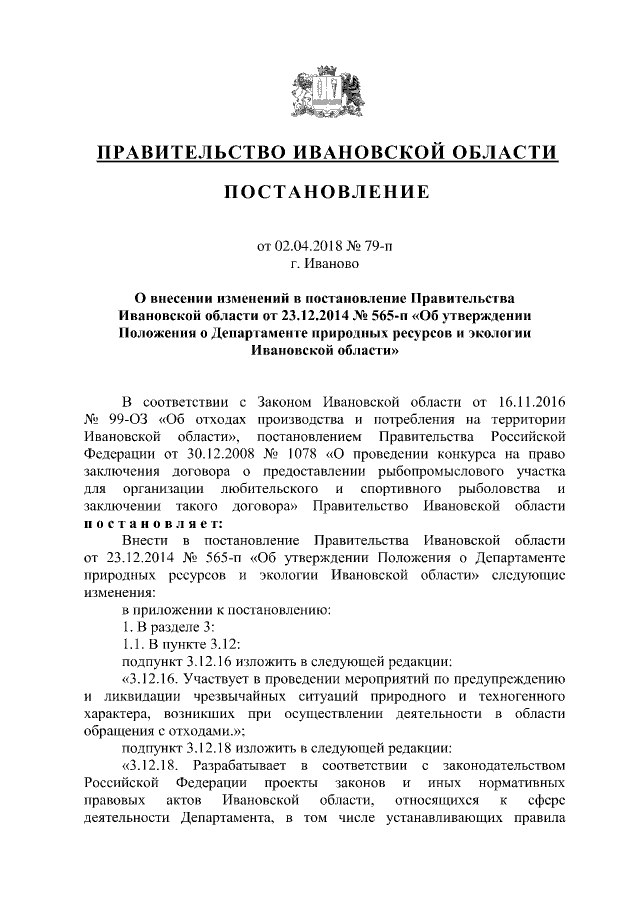 ПРАВИТЕЛЬСТВО ИВАНОВСКОЙ ОБЛАСТИ

ПОСТАНОВЛЕНИЕ

от 02.04.2018 № 79-п
г. Иваново

О внесении изменений в постановление Правительства Ивановской области от 23.12.2014 № 565-п «Об утверждении Положения о Департаменте природных ресурсов и экологии Ивановской области»

В соответствии с Законом Ивановской области от 16.11.2016 № 99-ОЗ «Об отходах производства и потребления на территории Ивановской области», постановлением Правительства Российской Федерации от 30.12.2008 № 1078 «О проведении конкурса на право заключения договора о предоставлении рыбопромыслового участка для организации любительского и спортивного рыболовства и заключении такого договора» Правительство Ивановской области постановляет:

Внести в постановление Правительства Ивановской области от 23.12.2014 № 565-п «Об утверждении Положения о Департаменте природных ресурсов и экологии Ивановской области» следующие изменения:

в приложении к постановлению:

1. В разделе 3:

1.1. В пункте 3.12:

подпункт 3.12.16 изложить в следующей редакции:

«3.12.16. Участвует в проведении мероприятий по предупреждению и ликвидации чрезвычайных ситуаций природного и техногенного характера, возникших при осуществлении деятельности в области обращения с отходами.»;

подпункт 3.12.18 изложить в следующей редакции:

«3.12.18. Разрабатывает в соответствии с законодательством Российской Федерации проекты законов и иных нормативных правовых актов Ивановской области, относящихся к сфере деятельности Департамента, в том числе устанавливающих правила